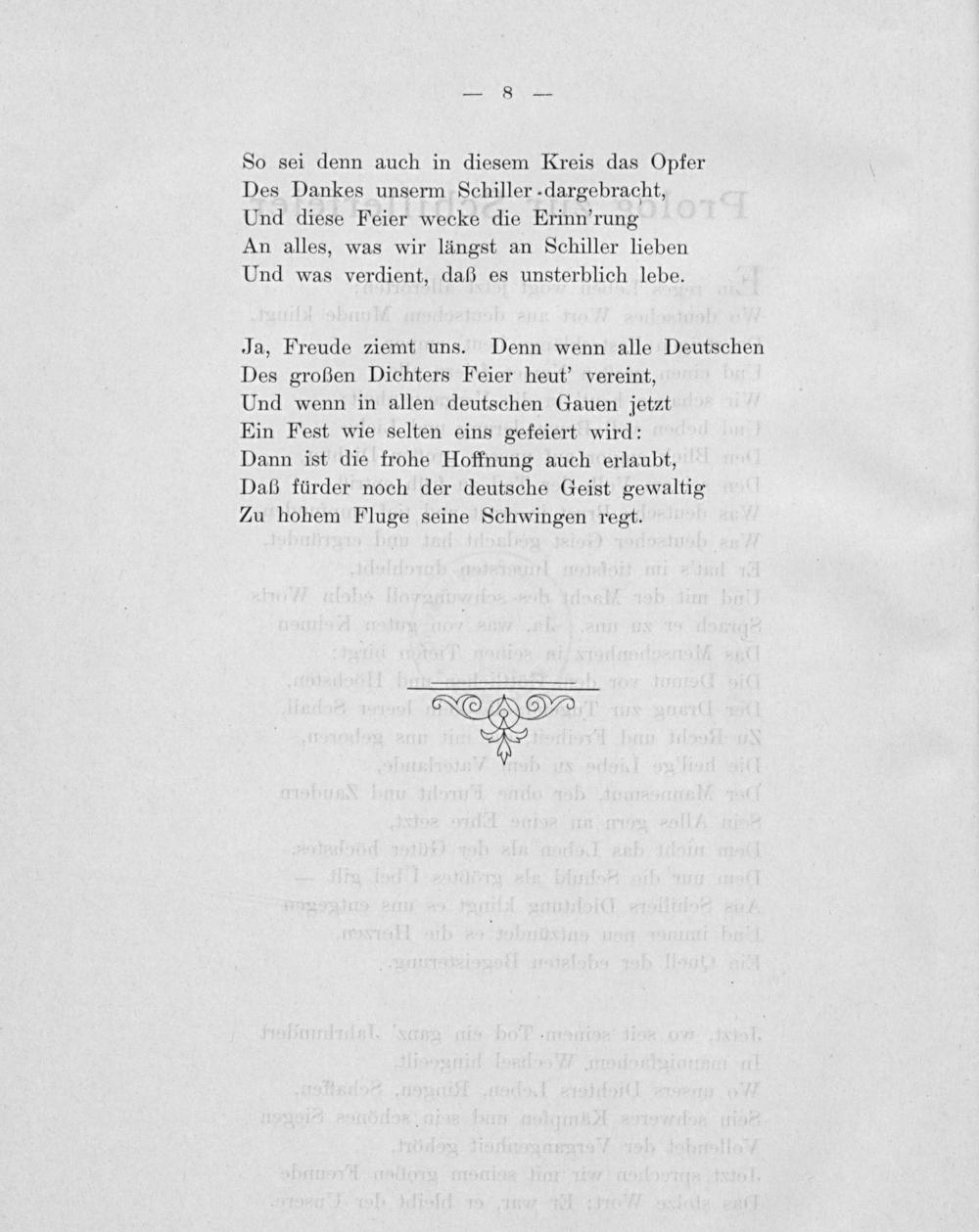 — 8 —

So sei denn auch in diesem Kreis das Opfer
Des Dankes unserm Schiller dargebracht,
Und diese Feier wecke die Erinn'rung
An alles, was wir längst an Schiller lieben
Und was verdient, daß es unsterblich lebe.

Ja, Freude ziemt uns. Denn wenn alle Deutschen
Des großen Dichters Feier heut' vereint,
Und wenn in allen deutschen Gauen jetzt
Ein Fest wie selten eins gefeiert wird:
Dann ist die frohe Hoffnung auch erlaubt,
Daß fürder noch der deutsche Geist gewaltig
Zu hohem Fluge seine Schwingen regt.